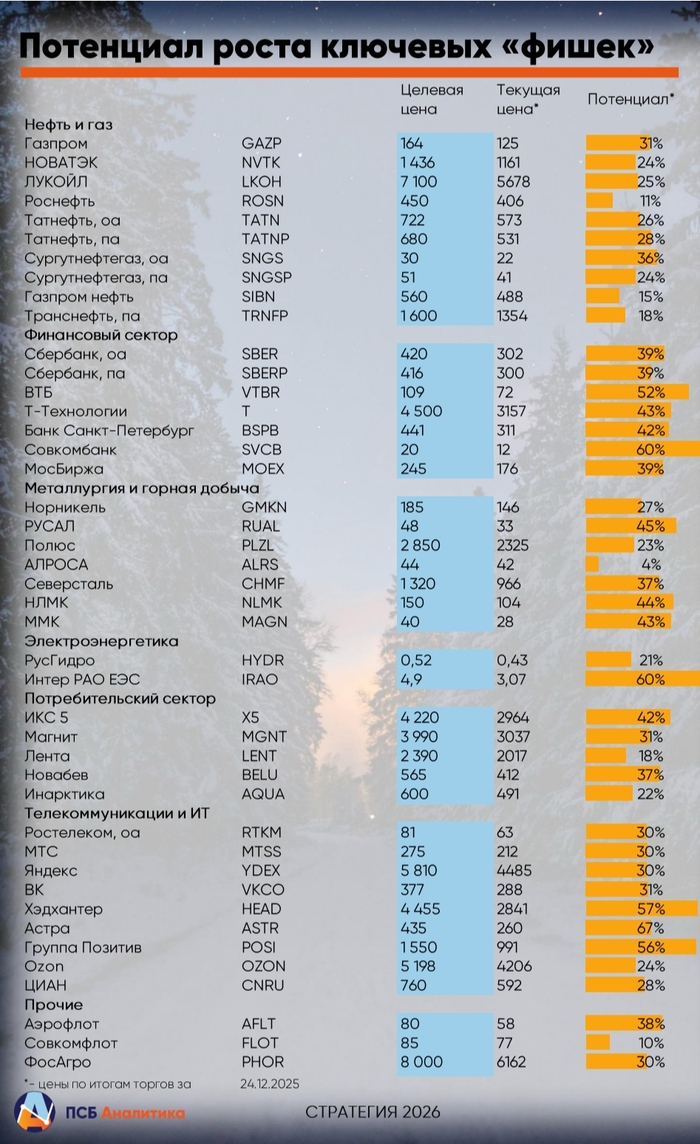 Потенциал роста ключевых «фишек»

| | | Целевая цена | Текущая цена* | Потенциал* |
|---|---|---|---|---|
| **Нефть и газ** | | | | |
| Газпром | GAZP | 164 | 125 | 31% |
| НОВАТЭК | NVTK | 1 436 | 1161 | 24% |
| ЛУКОЙЛ | LKOH | 7 100 | 5678 | 25% |
| Роснефть | ROSN | 450 | 406 | 11% |
| Татнефть, оа | TATN | 722 | 573 | 26% |
| Татнефть, па | TATNP | 680 | 531 | 28% |
| Сургутнефтегаз, оа | SNGS | 30 | 22 | 36% |
| Сургутнефтегаз, па | SNGSP | 51 | 41 | 24% |
| Газпром нефть | SIBN | 560 | 488 | 15% |
| Транснефть, па | TRNFP | 1 600 | 1354 | 18% |
| **Финансовый сектор** | | | | |
| Сбербанк, оа | SBER | 420 | 302 | 39% |
| Сбербанк, па | SBERP | 416 | 300 | 39% |
| ВТБ | VTBR | 109 | 72 | 52% |
| Т-Технологии | T | 4 500 | 3157 | 43% |
| Банк Санкт-Петербург | BSPB | 441 | 311 | 42% |
| Совкомбанк | SVCB | 20 | 12 | 60% |
| МосБиржа | MOEX | 245 | 176 | 39% |
| **Металлургия и горная добыча** | | | | |
| Норникель | GMKN | 185 | 146 | 27% |
| РУСАЛ | RUAL | 48 | 33 | 45% |
| Полюс | PLZL | 2 850 | 2325 | 23% |
| АЛРОСА | ALRS | 44 | 42 | 4% |
| Северсталь | CHMF | 1 320 | 966 | 37% |
| НЛМК | NLMK | 150 | 104 | 44% |
| ММК | MAGN | 40 | 28 | 43% |
| **Электроэнергетика** | | | | |
| РусГидро | HYDR | 0,52 | 0,43 | 21% |
| Интер РАО ЕЭС | IRAO | 4,9 | 3,07 | 60% |
| **Потребительский сектор** | | | | |
| ИКС 5 | X5 | 4 220 | 2964 | 42% |
| Магнит | MGNT | 3 990 | 3037 | 31% |
| Лента | LENT | 2 390 | 2017 | 18% |
| Новабев | BELU | 565 | 412 | 37% |
| Инарктика | AQUA | 600 | 491 | 22% |
| **Телекоммуникации и ИТ** | | | | |
| Ростелеком, оа | RTKM | 81 | 63 | 30% |
| МТС | MTSS | 275 | 212 | 30% |
| Яндекс | YDEX | 5 810 | 4485 | 30% |
| ВК | VKCO | 377 | 288 | 31% |
| Хэдхантер | HEAD | 4 455 | 2841 | 57% |
| Астра | ASTR | 435 | 260 | 67% |
| Группа Позитив | POSI | 1 550 | 991 | 56% |
| Ozon | OZON | 5 198 | 4206 | 24% |
| ЦИАН | CNRU | 760 | 592 | 28% |
| **Прочие** | | | | |
| Аэрофлот | AFLT | 80 | 58 | 38% |
| Совкомфлот | FLOT | 85 | 77 | 10% |
| ФосАгро | PHOR | 8 000 | 6162 | 30% |

*- цены по итогам торгов за 24.12.2025

ПСБ Аналитика

СТРАТЕГИЯ 2026